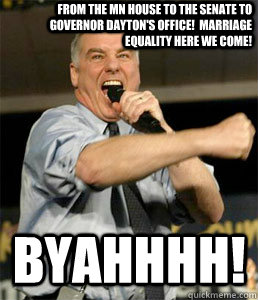 FROM THE MN HOUSE TO THE SENATE TO GOVERNOR DAYTON'S OFFICE! MARRIAGE EQUALITY HERE WE COME!

BYAHHHH!

quickmeme.com